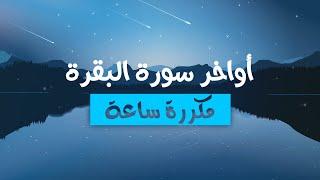 أواخر سورة البقرة

مكررة ساعة